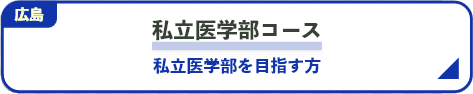 広島

私立医学部コース

私立医学部を目指す方